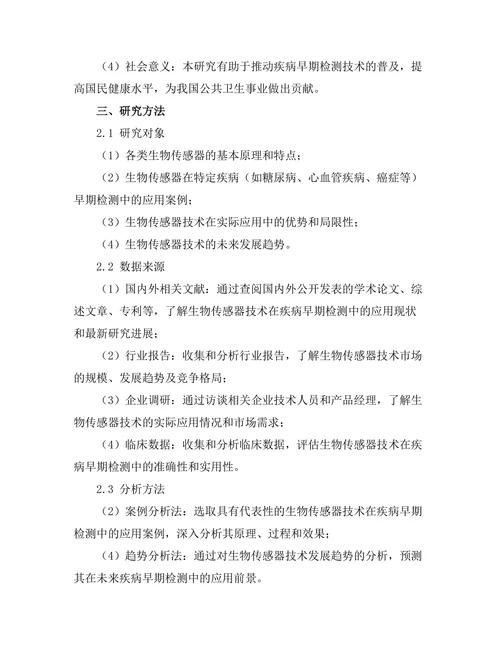 （4）社会意义：本研究有助于推动疾病早期检测技术的普及，提高国民健康水平，为我国公共卫生事业做出贡献。

三、研究方法

2.1 研究对象

（1）各类生物传感器的基本原理和特点；

（2）生物传感器在特定疾病（如糖尿病、心血管疾病、癌症等）早期检测中的应用案例；

（3）生物传感器技术在实际应用中的优势和局限性；

（4）生物传感器技术的未来发展趋势。

2.2 数据来源

（1）国内外相关文献：通过查阅国内外公开发表的学术论文、综述文章、专利等，了解生物传感器技术在疾病早期检测中的应用现状和最新研究进展；

（2）行业报告：收集和分析行业报告，了解生物传感器技术市场的规模、发展趋势及竞争格局；

（3）企业调研：通过访谈相关企业技术人员和产品经理，了解生物传感器技术的实际应用情况和市场需求；

（4）临床数据：收集和分析临床数据，评估生物传感器技术在疾病早期检测中的准确性和实用性。

2.3 分析方法

（2）案例分析法：选取具有代表性的生物传感器技术在疾病早期检测中的应用案例，深入分析其原理、过程和效果；

（4）趋势分析法：通过对生物传感器技术发展趋势的分析，预测其在未来疾病早期检测中的应用前景。